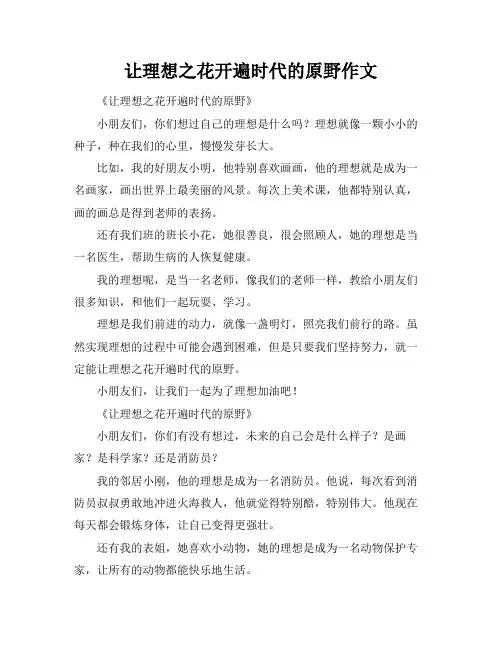 让理想之花开遍时代的原野作文

《让理想之花开遍时代的原野》

小朋友们，你们想过自己的理想是什么吗？理想就像一颗小小的种子，种在我们的心里，慢慢发芽长大。

比如，我的好朋友小明，他特别喜欢画画，他的理想就是成为一名画家，画出世界上最美丽的风景。每次上美术课，他都特别认真，画的画总是得到老师的表扬。

还有我们班的班长小花，她很善良，很会照顾人，她的理想是当一名医生，帮助生病的人恢复健康。

我的理想呢，是当一名老师，像我们的老师一样，教给小朋友们很多知识，和他们一起玩耍、学习。

理想是我们前进的动力，就像一盏明灯，照亮我们前行的路。虽然实现理想的过程中可能会遇到困难，但是只要我们坚持努力，就一定能让理想之花开遍时代的原野。

小朋友们，让我们一起为了理想加油吧！

《让理想之花开遍时代的原野》

小朋友们，你们有没有想过，未来的自己会是什么样子？是画家？是科学家？还是消防员？

我的邻居小刚，他的理想是成为一名消防员。他说，每次看到消防员叔叔勇敢地冲进火海救人，他就觉得特别酷，特别伟大。他现在每天都会锻炼身体，让自己变得更强壮。

还有我的表姐，她喜欢小动物，她的理想是成为一名动物保护专家，让所有的动物都能快乐地生活。